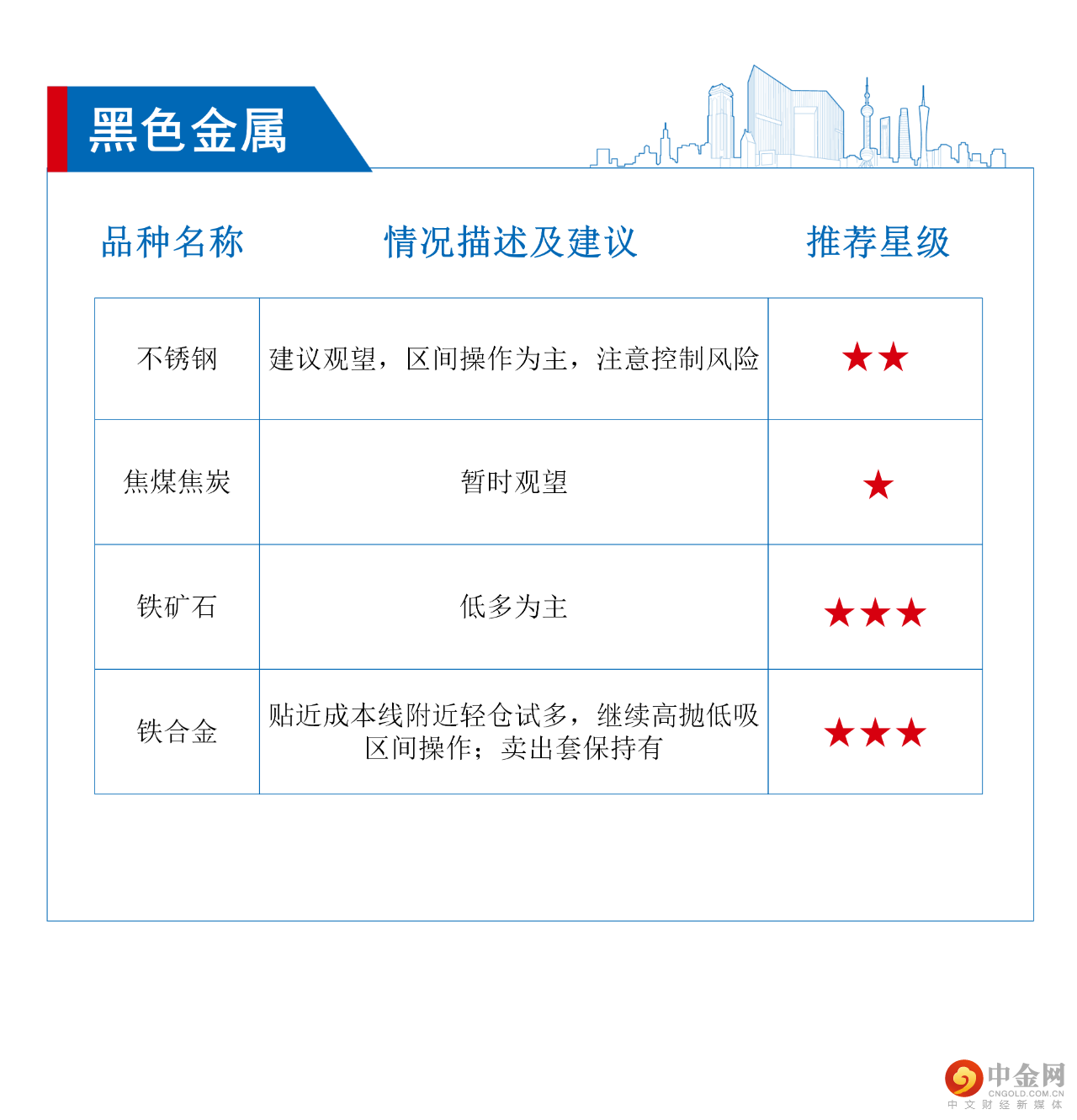 黑色金属

| 品种名称 | 情况描述及建议 | 推荐星级 |
|---|---|---|
| 不锈钢 | 建议观望，区间操作为主，注意控制风险 | ★★ |
| 焦煤焦炭 | 暂时观望 | ★ |
| 铁矿石 | 低多为主 | ★★★ |
| 铁合金 | 贴近成本线附近轻仓试多，继续高抛低吸区间操作；卖出套保持有 | ★★★ |

中金网
CNGOLD.COM.CN
中文财经新媒体